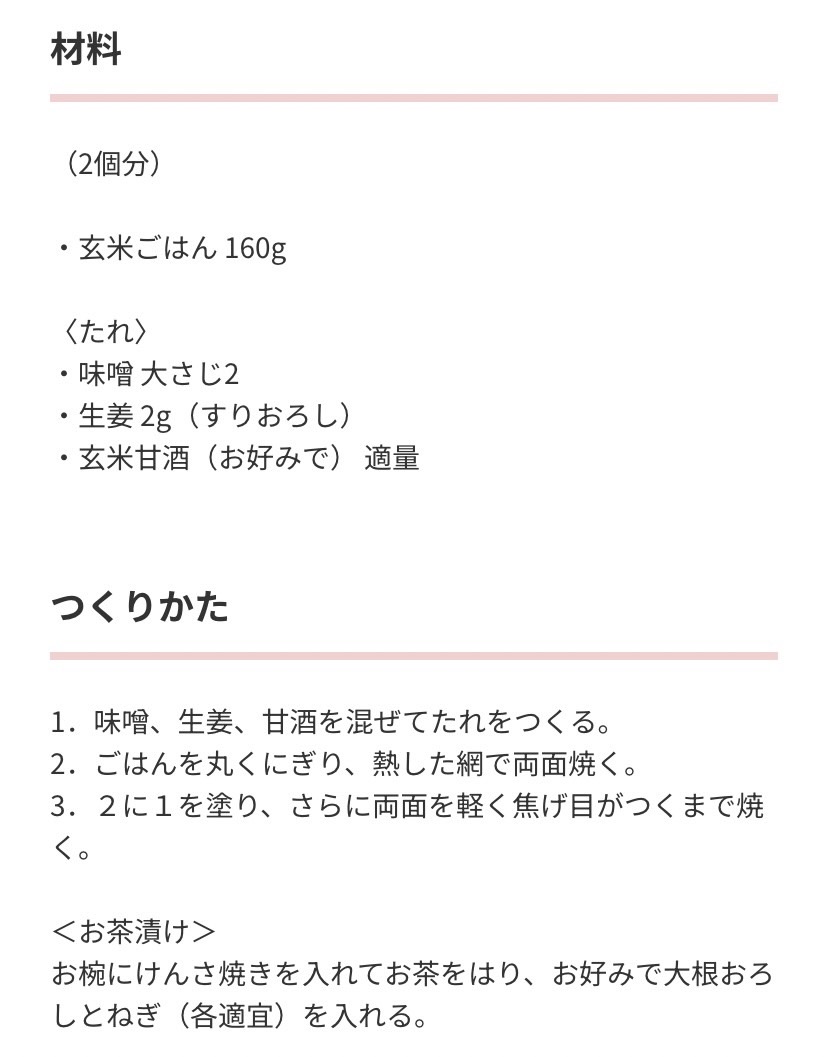 材料

（2個分）

・玄米ごはん 160g

〈たれ〉
・味噌 大さじ2
・生姜 2g（すりおろし）
・玄米甘酒（お好みで） 適量

つくりかた

1．味噌、生姜、甘酒を混ぜてたれをつくる。
2．ごはんを丸くにぎり、熱した網で両面焼く。
3． ２に１を塗り、さらに両面を軽く焦げ目がつくまで焼く。

＜お茶漬け＞
お椀にけんさ焼きを入れてお茶をはり、お好みで大根おろしとねぎ（各適宜）を入れる。